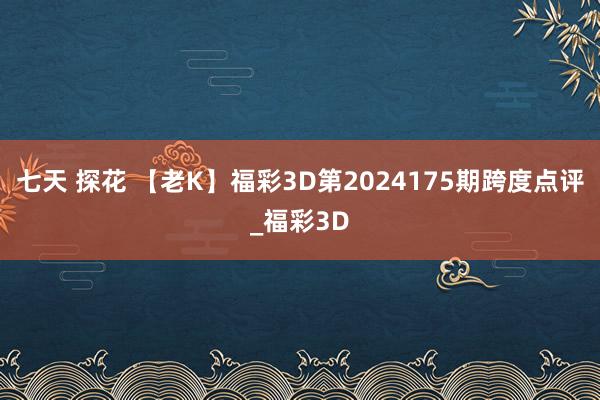 七天 探花 【老K】福彩3D第2024175期跨度点评_福彩3D